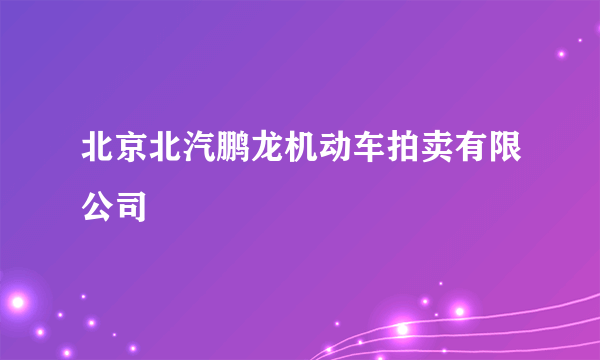 北京北汽鹏龙机动车拍卖有限公司